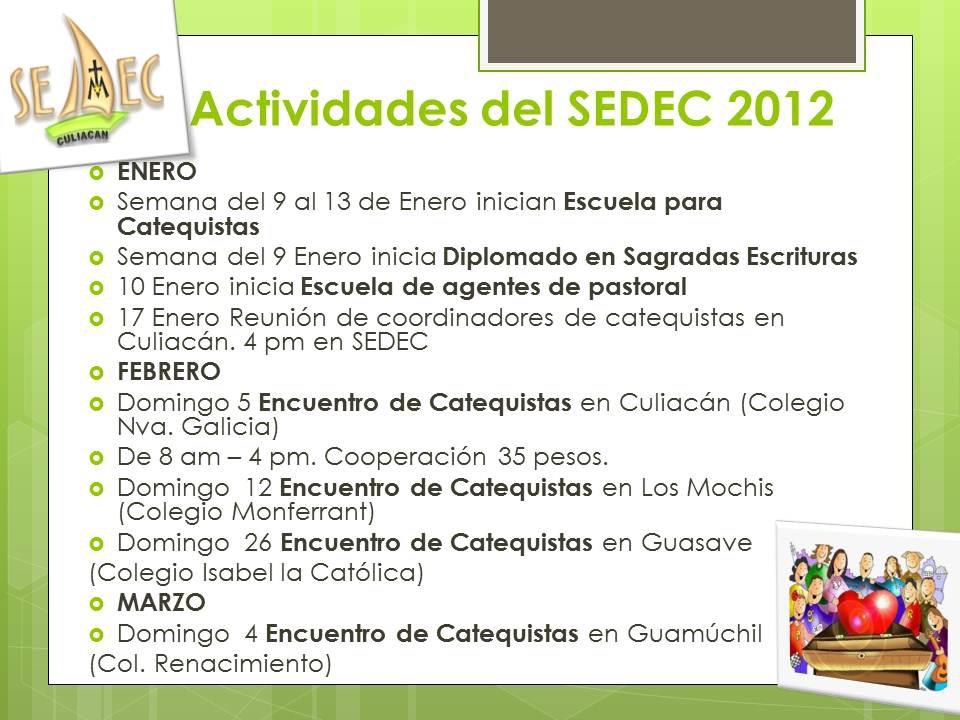 SEDEC
CULIACAN

Actividades del SEDEC 2012

• ENERO
• Semana del 9 al 13 de Enero inician Escuela para Catequistas
• Semana del 9 Enero inicia Diplomado en Sagradas Escrituras
• 10 Enero inicia Escuela de agentes de pastoral
• 17 Enero Reunión de coordinadores de catequistas en Culiacán. 4 pm en SEDEC
• FEBRERO
• Domingo 5 Encuentro de Catequistas en Culiacán (Colegio Nva. Galicia)
• De 8 am – 4 pm. Cooperación 35 pesos.
• Domingo 12 Encuentro de Catequistas en Los Mochis (Colegio Monferrant)
• Domingo 26 Encuentro de Catequistas en Guasave
(Colegio Isabel la Católica)
• MARZO
• Domingo 4 Encuentro de Catequistas en Guamúchil
(Col. Renacimiento)